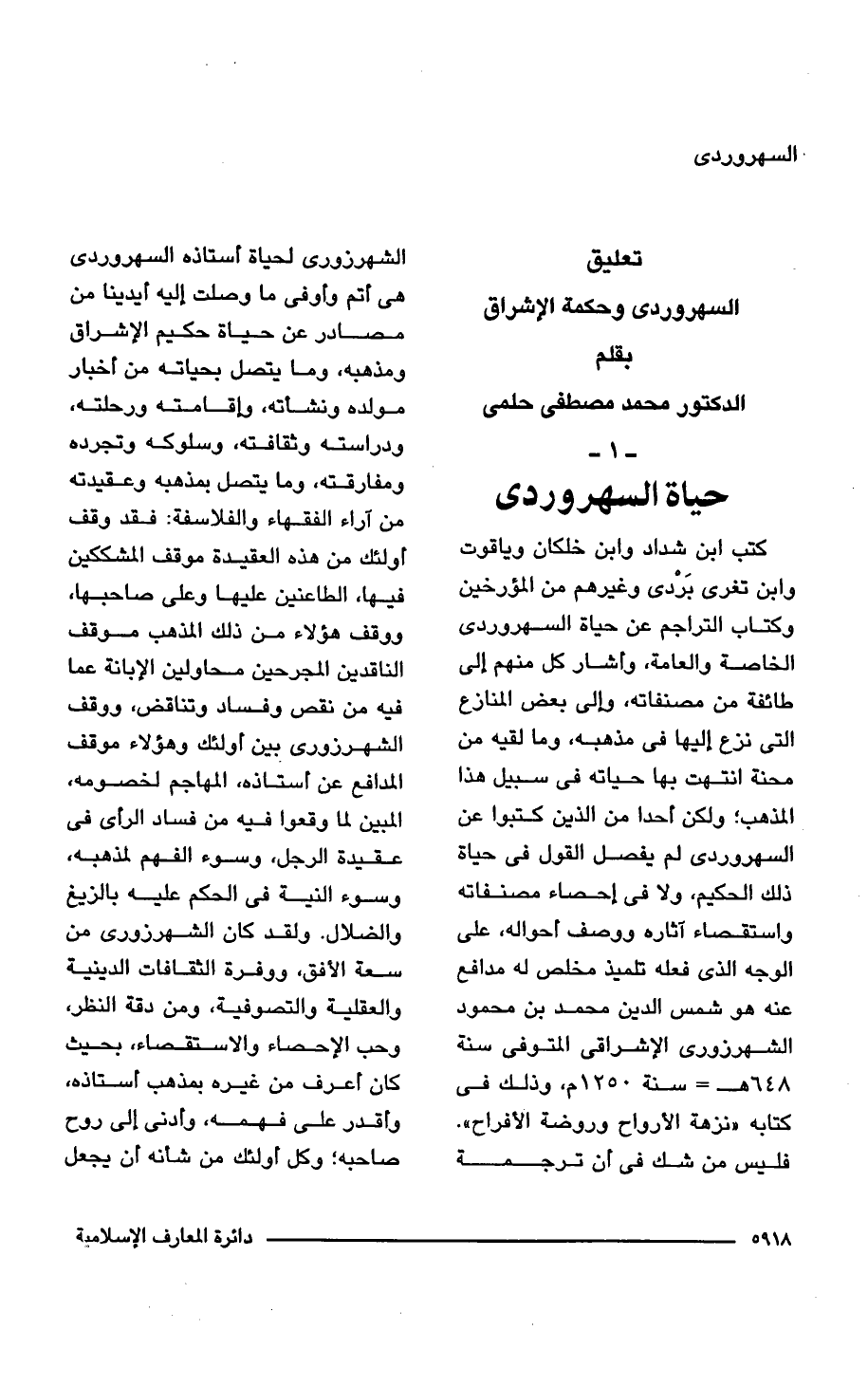 السهروردى

تعليق
السهروردى وحكمة الإشراق
بقلم
الدكتور محمد مصطفى حلمى

- ١ -
حياة السهروردى

كتب ابن شداد وابن خلكان وياقوت وابن تغرى بَرْدى وغيرهم من المؤرخين وكتاب التراجم عن حياة السهروردى الخاصة والعامة، وأشار كل منهم إلى طائفة من مصنفاته، وإلى بعض المنازع التى نزع إليها فى مذهبه، وما لقيه من محنة انتهت بها حياته فى سبيل هذا المذهب؛ ولكن أحدا من الذين كتبوا عن السهروردى لم يفصل القول فى حياة ذلك الحكيم، ولا فى إحصاء مصنفاته واستقصاء آثاره ووصف أحواله، على الوجه الذى فعله تلميذ مخلص له مدافع عنه هو شمس الدين محمد بن محمود الشهرزورى الإشراقى المتوفى سنة ٦٤٨هـ = سنة ١٢٥٠م، وذلك فى كتابه «نزهة الأرواح وروضة الأفراح». فليس من شك فى أن ترجمة الشهرزورى لحياة أستاذه السهروردى هى أتم وأوفى ما وصلت إليه أيدينا من مصادر عن حياة حكيم الإشراق ومذهبه، وما يتصل بحياته من أخبار مولده ونشأته، وإقامته ورحلته، ودراسته وثقافته، وسلوكه وتجرده ومفارقته، وما يتصل بمذهبه وعقيدته من آراء الفقهاء والفلاسفة: فقد وقف أولئك من هذه العقيدة موقف المشككين فيها، الطاعنين عليها وعلى صاحبها، ووقف هؤلاء من ذلك المذهب موقف الناقدين المجرحين محاولين الإبانة عما فيه من نقص وفساد وتناقض، ووقف الشهرزورى بين أولئك وهؤلاء موقف المدافع عن أستاذه، المهاجم لخصومه، المبين لما وقعوا فيه من فساد الرأى فى عقيدة الرجل، وسوء الفهم لمذهبه، وسوء النية فى الحكم عليه بالزيغ والضلال. ولقد كان الشهرزورى من سعة الأفق، ووفرة الثقافات الدينية والعقلية والتصوفية، ومن دقة النظر، وحب الإحصاء والاستقصاء، بحيث كان أعرف من غيره بمذهب أستاذه، وأقدر على فهمه، وأدنى إلى روح صاحبه؛ وكل أولئك من شأنه أن يجعل

٥٩١٨ دائرة المعارف الإسلامية